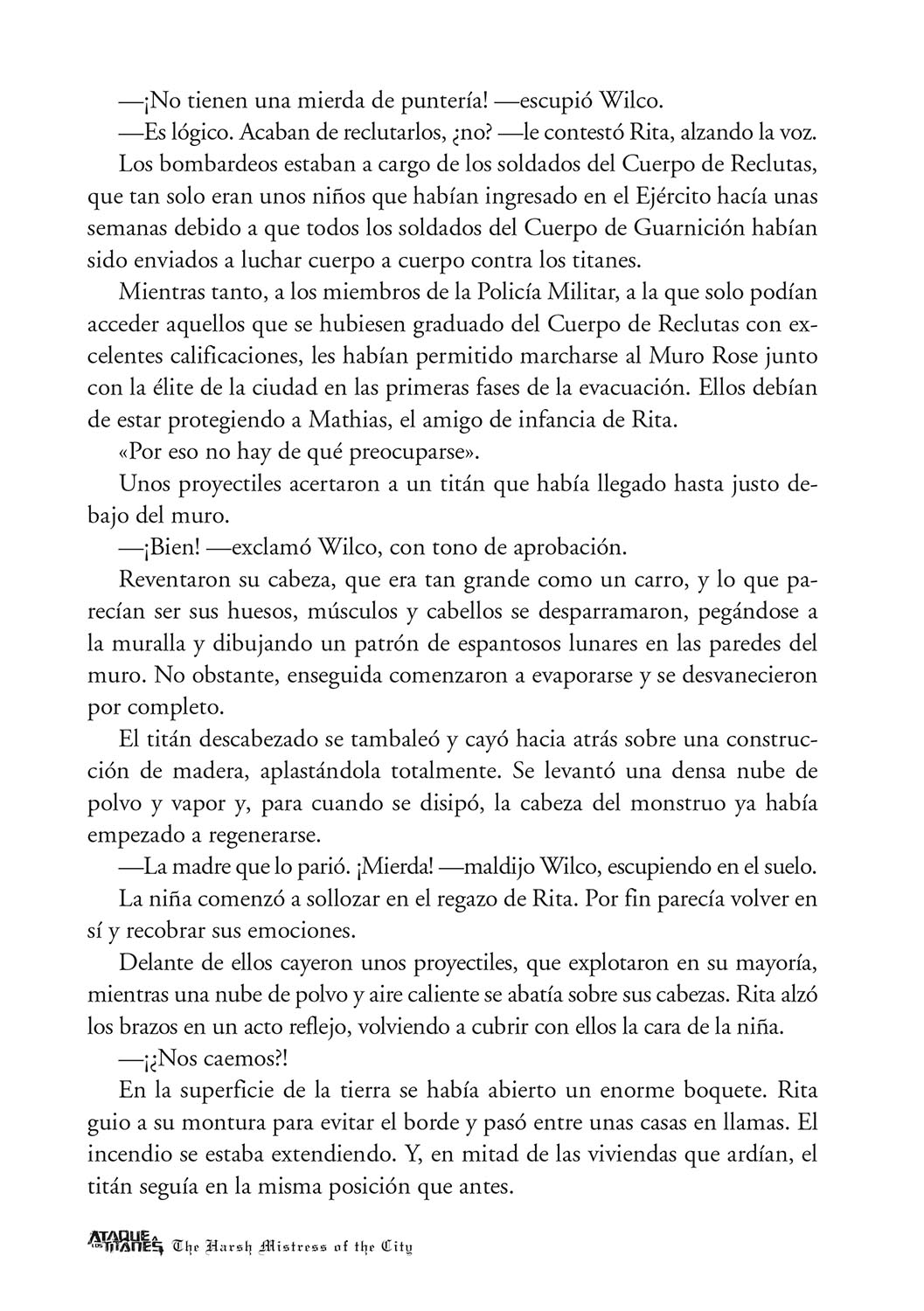 —¡No tienen una mierda de puntería! —escupió Wilco.

—Es lógico. Acaban de reclutarlos, ¿no? —le contestó Rita, alzando la voz.

Los bombardeos estaban a cargo de los soldados del Cuerpo de Reclutas, que tan solo eran unos niños que habían ingresado en el Ejército hacía unas semanas debido a que todos los soldados del Cuerpo de Guarnición habían sido enviados a luchar cuerpo a cuerpo contra los titanes.

Mientras tanto, a los miembros de la Policía Militar, a la que solo podían acceder aquellos que se hubiesen graduado del Cuerpo de Reclutas con excelentes calificaciones, les habían permitido marcharse al Muro Rose junto con la élite de la ciudad en las primeras fases de la evacuación. Ellos debían de estar protegiendo a Mathias, el amigo de infancia de Rita.

«Por eso no hay de qué preocuparse».

Unos proyectiles acertaron a un titán que había llegado hasta justo debajo del muro.

—¡Bien! —exclamó Wilco, con tono de aprobación.

Reventaron su cabeza, que era tan grande como un carro, y lo que parecían ser sus huesos, músculos y cabellos se desparramaron, pegándose a la muralla y dibujando un patrón de espantosos lunares en las paredes del muro. No obstante, enseguida comenzaron a evaporarse y se desvanecieron por completo.

El titán descabezado se tambaleó y cayó hacia atrás sobre una construcción de madera, aplastándola totalmente. Se levantó una densa nube de polvo y vapor y, para cuando se disipó, la cabeza del monstruo ya había empezado a regenerarse.

—La madre que lo parió. ¡Mierda! —maldijo Wilco, escupiendo en el suelo.

La niña comenzó a sollozar en el regazo de Rita. Por fin parecía volver en sí y recobrar sus emociones.

Delante de ellos cayeron unos proyectiles, que explotaron en su mayoría, mientras una nube de polvo y aire caliente se abatía sobre sus cabezas. Rita alzó los brazos en un acto reflejo, volviendo a cubrir con ellos la cara de la niña.

—¡¿Nos caemos?!

En la superficie de la tierra se había abierto un enorme boquete. Rita guio a su montura para evitar el borde y pasó entre unas casas en llamas. El incendio se estaba extendiendo. Y, en mitad de las viviendas que ardían, el titán seguía en la misma posición que antes.

ATAQUE A LOS TITANES The Harsh Mistress of the City